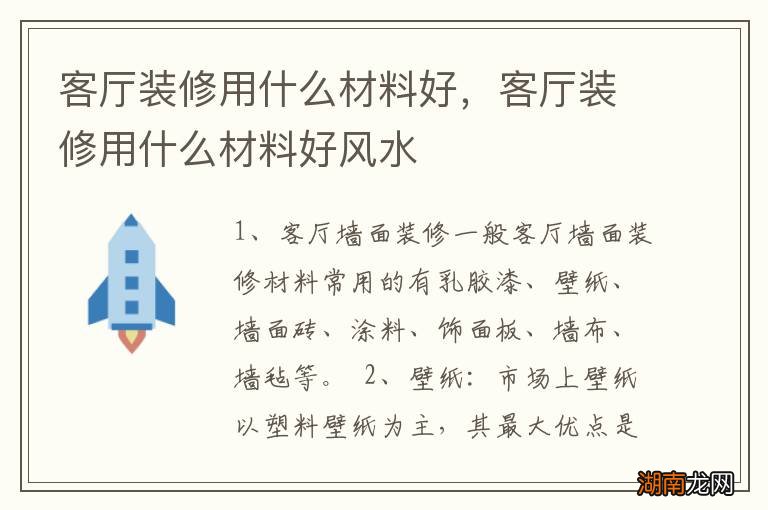 客厅装修用什么材料好，客厅装修用什么材料好风水

1、客厅墙面装修一般客厅墙面装修材料常用的有乳胶漆、壁纸、墙面砖、涂料、饰面板、墙布、墙毡等。 2、壁纸：市场上壁纸以塑料壁纸为主，其最大优点是

湖南龙网